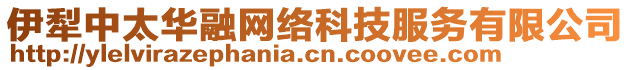 伊犁中太华融网络科技服务有限公司
http://ylelvirazephania.cn.coovee.com